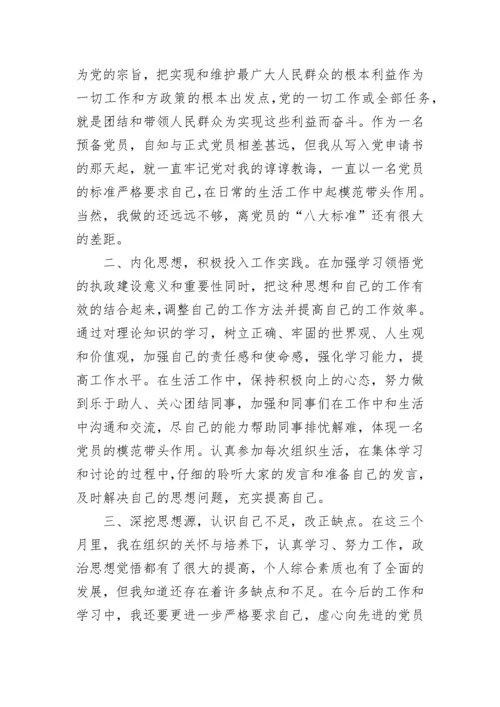 为党的宗旨，把实现和维护最广大人民群众的根本利益作为一切工作和方政策的根本出发点，党的一切工作或全部任务，就是团结和带领人民群众为实现这些利益而奋斗。作为一名预备党员，自知与正式党员相差甚远，但我从写入党申请书的那天起，就一直牢记党对我的谆谆教诲，一直以一名党员的标准严格要求自己，在日常的生活工作中起模范带头作用。当然，我做的还远远不够，离党员的“八大标准”还有很大的差距。

二、内化思想，积极投入工作实践。在加强学习领悟党的执政建设意义和重要性同时，把这种思想和自己的工作有效的结合起来，调整自己的工作方法并提高自己的工作效率。通过对理论知识的学习，树立正确、牢固的世界观、人生观和价值观，加强自己的责任感和使命感，强化学习能力，提高工作水平。在生活工作中，保持积极向上的心态，努力做到乐于助人、关心团结同事，加强和同事们在工作中和生活中沟通和交流，尽自己的能力帮助同事排忧解难，体现一名党员的模范带头作用。认真参加每次组织生活，在集体学习和讨论的过程中，仔细的聆听大家的发言和准备自己的发言，及时解决自己的思想问题，充实提高自己。

三、深挖思想源，认识自己不足，改正缺点。在这三个月里，我在组织的关怀与培养下，认真学习、努力工作，政治思想觉悟都有了很大的提高，个人综合素质也有了全面的发展，但我知道还存在着许多缺点和不足。在今后的工作和学习中，我还要更进一步严格要求自己，虚心向先进的党员